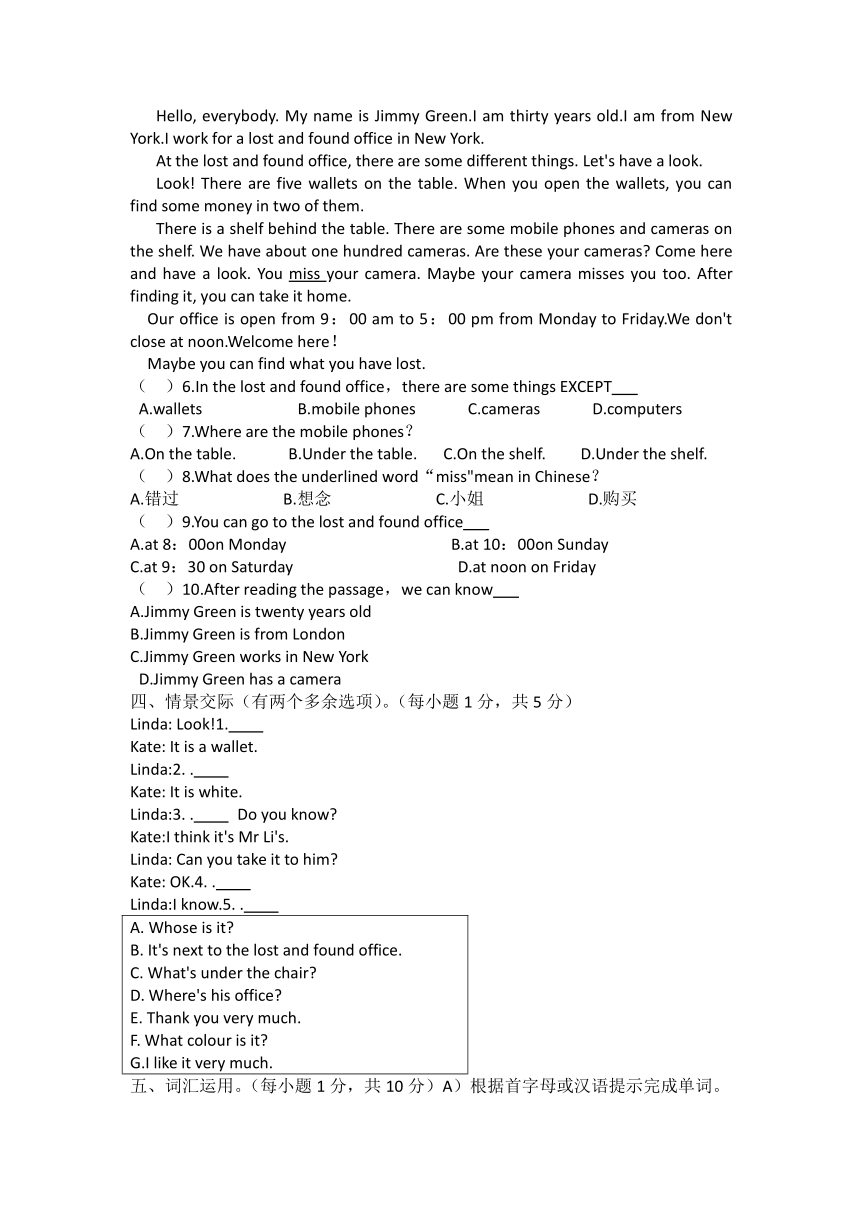 Hello, everybody. My name is Jimmy Green.I am thirty years old.I am from New York.I work for a lost and found office in New York.

At the lost and found office, there are some different things. Let's have a look.

Look! There are five wallets on the table. When you open the wallets, you can find some money in two of them.

There is a shelf behind the table. There are some mobile phones and cameras on the shelf. We have about one hundred cameras. Are these your cameras? Come here and have a look. You miss your camera. Maybe your camera misses you too. After finding it, you can take it home.

Our office is open from 9：00 am to 5：00 pm from Monday to Friday.We don't close at noon.Welcome here！

Maybe you can find what you have lost.

（ ）6.In the lost and found office，there are some things EXCEPT___
A.wallets B.mobile phones C.cameras D.computers
（ ）7.Where are the mobile phones？
A.On the table. B.Under the table. C.On the shelf. D.Under the shelf.
（ ）8.What does the underlined word“miss"mean in Chinese？
A.错过 B.想念 C.小姐 D.购买
（ ）9.You can go to the lost and found office___
A.at 8：00on Monday B.at 10：00on Sunday
C.at 9：30 on Saturday D.at noon on Friday
（ ）10.After reading the passage，we can know___
A.Jimmy Green is twenty years old
B.Jimmy Green is from London
C.Jimmy Green works in New York
D.Jimmy Green has a camera

四、情景交际（有两个多余选项）。（每小题 1 分，共 5 分）
Linda: Look!1.____
Kate: It is a wallet.
Linda:2. .____
Kate: It is white.
Linda:3. .____ Do you know?
Kate:I think it's Mr Li's.
Linda: Can you take it to him?
Kate: OK.4. .____
Linda:I know.5. .____

A. Whose is it?
B. It's next to the lost and found office.
C. What's under the chair?
D. Where's his office?
E. Thank you very much.
F. What colour is it?
G.I like it very much.

五、词汇运用。（每小题 1 分，共 10 分）A）根据首字母或汉语提示完成单词。